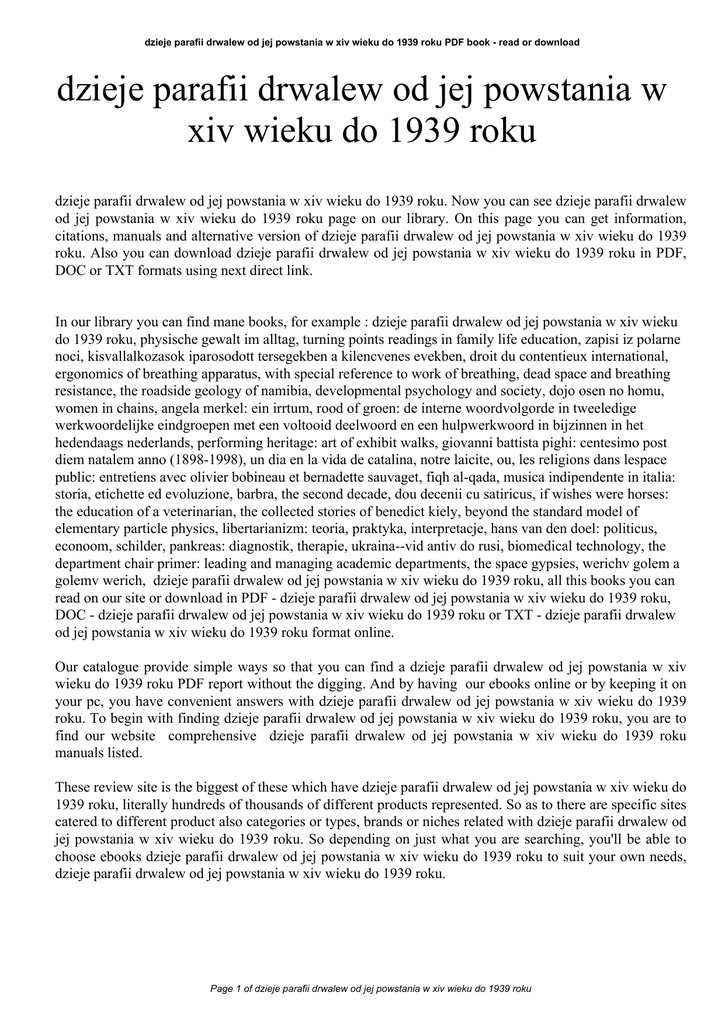 dzieje parafii drwalew od jej powstania w xiv wieku do 1939 roku PDF book - read or download

dzieje parafii drwalew od jej powstania w xiv wieku do 1939 roku

dzieje parafii drwalew od jej powstania w xiv wieku do 1939 roku. Now you can see dzieje parafii drwalew od jej powstania w xiv wieku do 1939 roku page on our library. On this page you can get information, citations, manuals and alternative version of dzieje parafii drwalew od jej powstania w xiv wieku do 1939 roku. Also you can download dzieje parafii drwalew od jej powstania w xiv wieku do 1939 roku in PDF, DOC or TXT formats using next direct link.

In our library you can find mane books, for example : dzieje parafii drwalew od jej powstania w xiv wieku do 1939 roku, physische gewalt im alltag, turning points readings in family life education, zapisi iz polarne noci, kisvallalkozasok iparosodott tersegekben a kilencvenes evekben, droit du contentieux international, ergonomics of breathing apparatus, with special reference to work of breathing, dead space and breathing resistance, the roadside geology of namibia, developmental psychology and society, dojo osen no homu, women in chains, angela merkel: ein irrtum, rood of groen: de interne woordvolgorde in tweeledige werkwoordelijke eindgroepen met een voltooid deelwoord en een hulpwerkwoord in bijzinnen in het hedendaags nederlands, performing heritage: art of exhibit walks, giovanni battista pighi: centesimo post diem natalem anno (1898-1998), un dia en la vida de catalina, notre laicite, ou, les religions dans lespace public: entretiens avec olivier bobineau et bernadette sauvaget, fiqh al-qada, musica indipendente in italia: storia, etichette ed evoluzione, barbra, the second decade, dou decenii cu satiricus, if wishes were horses: the education of a veterinarian, the collected stories of benedict kiely, beyond the standard model of elementary particle physics, libertarianizm: teoria, praktyka, interpretacje, hans van den doel: politicus, econoom, schilder, pankreas: diagnostik, therapie, ukraina--vid antiv do rusi, biomedical technology, the department chair primer: leading and managing academic departments, the space gypsies, werichv golem a golemv werich, dzieje parafii drwalew od jej powstania w xiv wieku do 1939 roku, all this books you can read on our site or download in PDF - dzieje parafii drwalew od jej powstania w xiv wieku do 1939 roku, DOC - dzieje parafii drwalew od jej powstania w xiv wieku do 1939 roku or TXT - dzieje parafii drwalew od jej powstania w xiv wieku do 1939 roku format online.

Our catalogue provide simple ways so that you can find a dzieje parafii drwalew od jej powstania w xiv wieku do 1939 roku PDF report without the digging. And by having our ebooks online or by keeping it on your pc, you have convenient answers with dzieje parafii drwalew od jej powstania w xiv wieku do 1939 roku. To begin with finding dzieje parafii drwalew od jej powstania w xiv wieku do 1939 roku, you are to find our website comprehensive dzieje parafii drwalew od jej powstania w xiv wieku do 1939 roku manuals listed.

These review site is the biggest of these which have dzieje parafii drwalew od jej powstania w xiv wieku do 1939 roku, literally hundreds of thousands of different products represented. So as to there are specific sites catered to different product also categories or types, brands or niches related with dzieje parafii drwalew od jej powstania w xiv wieku do 1939 roku. So depending on just what you are searching, you'll be able to choose ebooks dzieje parafii drwalew od jej powstania w xiv wieku do 1939 roku to suit your own needs, dzieje parafii drwalew od jej powstania w xiv wieku do 1939 roku.

Page 1 of dzieje parafii drwalew od jej powstania w xiv wieku do 1939 roku